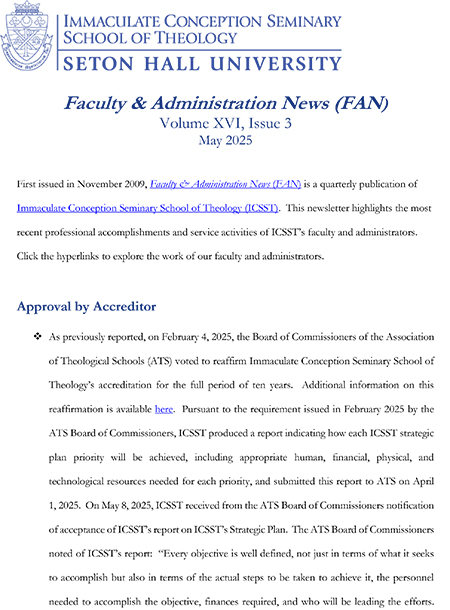 IMMACULATE CONCEPTION SEMINARY
SCHOOL OF THEOLOGY
SETON HALL UNIVERSITY

Faculty & Administration News (FAN)
Volume XVI, Issue 3
May 2025

First issued in November 2009, Faculty & Administration News (FAN) is a quarterly publication of Immaculate Conception Seminary School of Theology (ICSST). This newsletter highlights the most recent professional accomplishments and service activities of ICSST's faculty and administrators. Click the hyperlinks to explore the work of our faculty and administrators.

Approval by Accreditor

❖ As previously reported, on February 4, 2025, the Board of Commissioners of the Association of Theological Schools (ATS) voted to reaffirm Immaculate Conception Seminary School of Theology's accreditation for the full period of ten years. Additional information on this reaffirmation is available here. Pursuant to the requirement issued in February 2025 by the ATS Board of Commissioners, ICSST produced a report indicating how each ICSST strategic plan priority will be achieved, including appropriate human, financial, physical, and technological resources needed for each priority, and submitted this report to ATS on April 1, 2025. On May 8, 2025, ICSST received from the ATS Board of Commissioners notification of acceptance of ICSST's report on ICSST's Strategic Plan. The ATS Board of Commissioners noted of ICSST's report: "Every objective is well defined, not just in terms of what it seeks to accomplish but also in terms of the actual steps to be taken to achieve it, the personnel needed to accomplish the objective, finances required, and who will be leading the efforts.